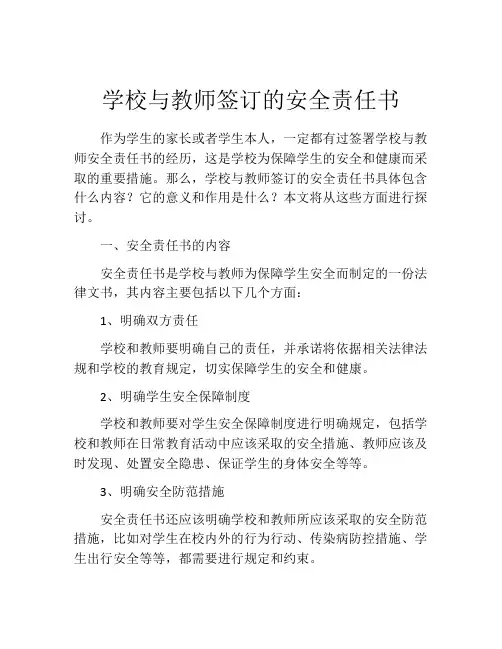 学校与教师签订的安全责任书

作为学生的家长或者学生本人，一定都有过签署学校与教师安全责任书的经历，这是学校为保障学生的安全和健康而采取的重要措施。那么，学校与教师签订的安全责任书具体包含什么内容？它的意义和作用是什么？本文将从这些方面进行探讨。

一、安全责任书的内容

安全责任书是学校与教师为保障学生安全而制定的一份法律文书，其内容主要包括以下几个方面：

1、明确双方责任

学校和教师要明确自己的责任，并承诺将依据相关法律法规和学校的教育规定，切实保障学生的安全和健康。

2、明确学生安全保障制度

学校和教师要对学生安全保障制度进行明确规定，包括学校和教师在日常教育活动中应该采取的安全措施、教师应该及时发现、处置安全隐患、保证学生的身体安全等等。

3、明确安全防范措施

安全责任书还应该明确学校和教师所应该采取的安全防范措施，比如对学生在校内外的行为行动、传染病防控措施、学生出行安全等等，都需要进行规定和约束。